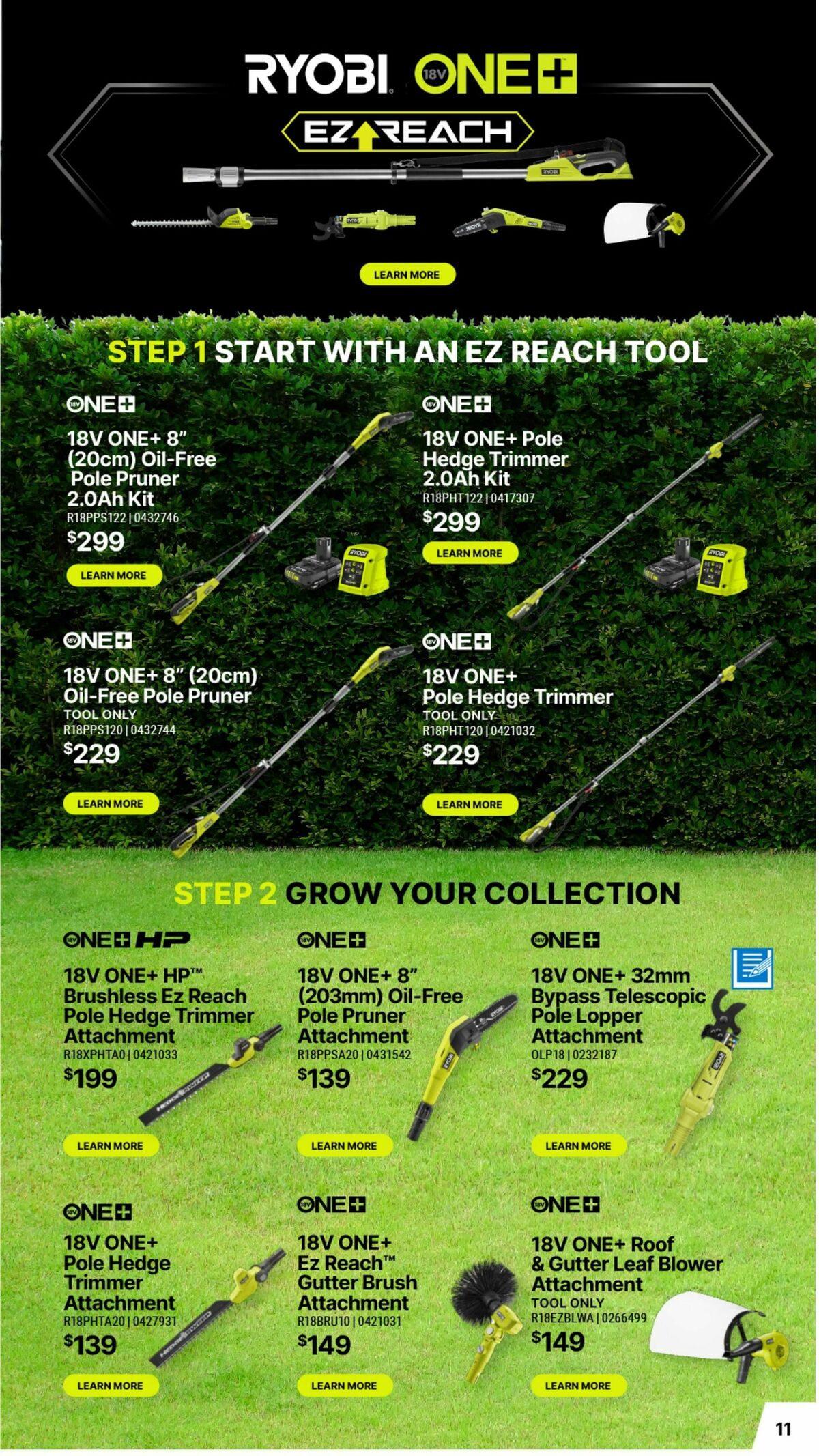 RYOBI 18V ONE+

EZ REACH

LEARN MORE

STEP 1 START WITH AN EZ REACH TOOL

18V ONE+

18V ONE+ 8" (20cm) Oil-Free Pole Pruner 2.0Ah Kit
R18PPS122 | 0432746
$299

LEARN MORE

18V ONE+

18V ONE+ Pole Hedge Trimmer 2.0Ah Kit
R18PHT122 | 0417307
$299

LEARN MORE

18V ONE+

18V ONE+ 8" (20cm) Oil-Free Pole Pruner
TOOL ONLY
R18PPS120 | 0432744
$229

LEARN MORE

18V ONE+

18V ONE+ Pole Hedge Trimmer
TOOL ONLY
R18PHT120 | 0421032
$229

LEARN MORE

STEP 2 GROW YOUR COLLECTION

18V ONE+ HP

18V ONE+ HP™ Brushless Ez Reach Pole Hedge Trimmer Attachment
R18XPHTA0 | 0421033
$199

LEARN MORE

18V ONE+

18V ONE+ 8" (203mm) Oil-Free Pole Pruner Attachment
R18PPSA20 | 0431542
$139

LEARN MORE

18V ONE+

18V ONE+ 32mm Bypass Telescopic Pole Lopper Attachment
OLP18 | 0232187
$229

LEARN MORE

18V ONE+

18V ONE+ Pole Hedge Trimmer Attachment
R18PHTA20 | 0427931
$139

LEARN MORE

18V ONE+

18V ONE+ Ez Reach™ Gutter Brush Attachment
R18BRU10 | 0421031
$149

LEARN MORE

18V ONE+

18V ONE+ Roof & Gutter Leaf Blower Attachment
TOOL ONLY
R18EZBLWA | 0266499
$149

LEARN MORE

11